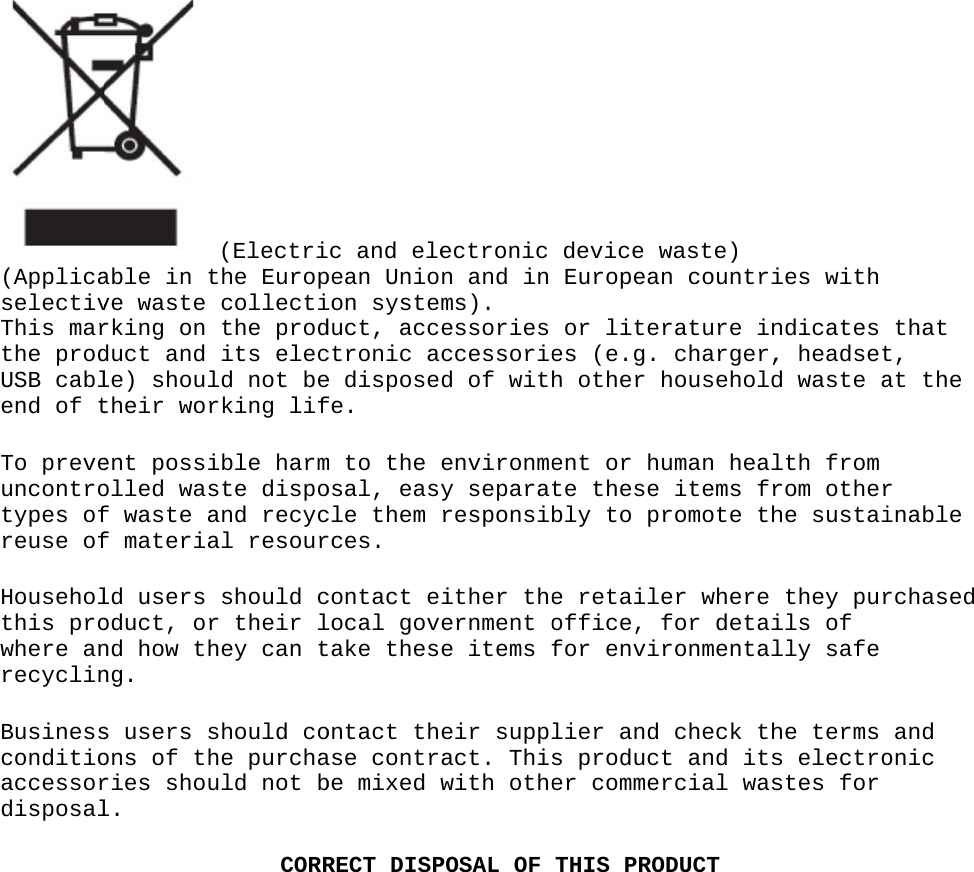 (Electric and electronic device waste)
(Applicable in the European Union and in European countries with selective waste collection systems).
This marking on the product, accessories or literature indicates that the product and its electronic accessories (e.g. charger, headset, USB cable) should not be disposed of with other household waste at the end of their working life.

To prevent possible harm to the environment or human health from uncontrolled waste disposal, easy separate these items from other types of waste and recycle them responsibly to promote the sustainable reuse of material resources.

Household users should contact either the retailer where they purchased this product, or their local government office, for details of where and how they can take these items for environmentally safe recycling.

Business users should contact their supplier and check the terms and conditions of the purchase contract. This product and its electronic accessories should not be mixed with other commercial wastes for disposal.

CORRECT DISPOSAL OF THIS PRODUCT